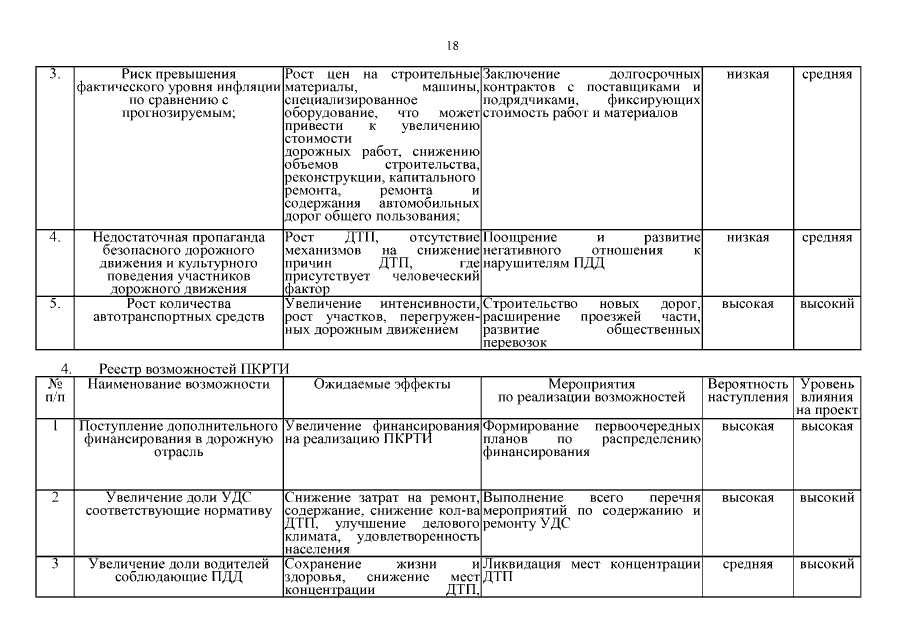 18

| 3. | Риск превышения фактического уровня инфляции по сравнению с прогнозируемым; | Рост цен на строительные материалы, машины, специализированное оборудование, что может привести к увеличению стоимости дорожных работ, снижению объемов строительства, реконструкции, капитального ремонта, ремонта и содержания автомобильных дорог общего пользования; | Заключение долгосрочных контрактов с поставщиками и подрядчиками, фиксирующих стоимость работ и материалов | низкая | средняя |
|---|---|---|---|---|---|
| 4. | Недостаточная пропаганда безопасного дорожного движения и культурного поведения участников дорожного движения | Рост ДТП, отсутствие механизмов на снижение причин ДТП, где присутствует человеческий фактор | Поощрение и развитие негативного отношения к нарушителям ПДД | низкая | средняя |
| 5. | Рост количества автотранспортных средств | Увеличение интенсивности, рост участков, перегруженных дорожным движением | Строительство новых дорог, расширение проезжей части, развитие общественных перевозок | высокая | высокий |

4. Реестр возможностей ПКРТИ

| № п/п | Наименование возможности | Ожидаемые эффекты | Мероприятия по реализации возможностей | Вероятность наступления | Уровень влияния на проект |
|---|---|---|---|---|---|
| 1 | Поступление дополнительного финансирования в дорожную отрасль | Увеличение финансирования на реализацию ПКРТИ | Формирование первоочередных планов по распределению финансирования | высокая | высокая |
| 2 | Увеличение доли УДС соответствующие нормативу | Снижение затрат на ремонт, содержание, снижение кол-ва ДТП, улучшение делового климата, удовлетворенность населения | Выполнение всего перечня мероприятий по содержанию и ремонту УДС | высокая | высокий |
| 3 | Увеличение доли водителей соблюдающие ПДД | Сохранение жизни и здоровья, снижение мест концентрации ДТП, | Ликвидация мест концентрации ДТП | средняя | высокий |